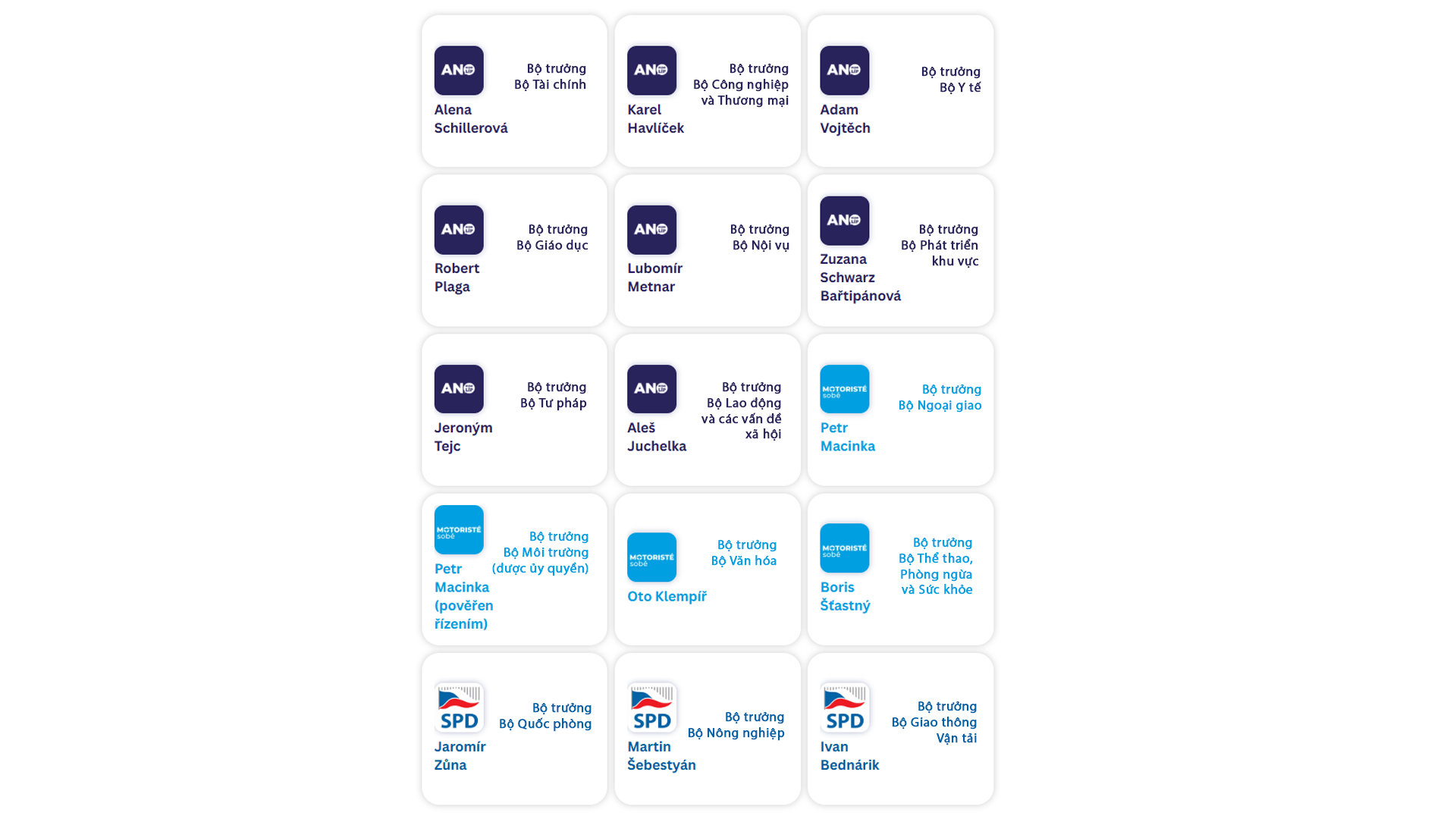 ANO
Alena Schillerová
Bộ trưởng Bộ Tài chính

ANO
Karel Havlíček
Bộ trưởng Bộ Công nghiệp và Thương mại

ANO
Adam Vojtěch
Bộ trưởng Bộ Y tế

ANO
Robert Plaga
Bộ trưởng Bộ Giáo dục

ANO
Lubomír Metnar
Bộ trưởng Bộ Nội vụ

ANO
Zuzana Schwarz Bařtipánová
Bộ trưởng Bộ Phát triển khu vực

ANO
Jeroným Tejc
Bộ trưởng Bộ Tư pháp

ANO
Aleš Juchelka
Bộ trưởng Bộ Lao động và các vấn đề xã hội

MOTORISTÉ sobě
Petr Macinka
Bộ trưởng Bộ Ngoại giao

MOTORISTÉ sobě
Petr Macinka (pověřen řízením)
Bộ trưởng Bộ Môi trường (được ủy quyền)

MOTORISTÉ sobě
Oto Klempíř
Bộ trưởng Bộ Văn hóa

MOTORISTÉ sobě
Boris Šťastný
Bộ trưởng Bộ Thể thao, Phòng ngừa và Sức khỏe

SPD
Jaromír Zůna
Bộ trưởng Bộ Quốc phòng

SPD
Martin Šebestyán
Bộ trưởng Bộ Nông nghiệp

SPD
Ivan Bednárik
Bộ trưởng Bộ Giao thông Vận tải